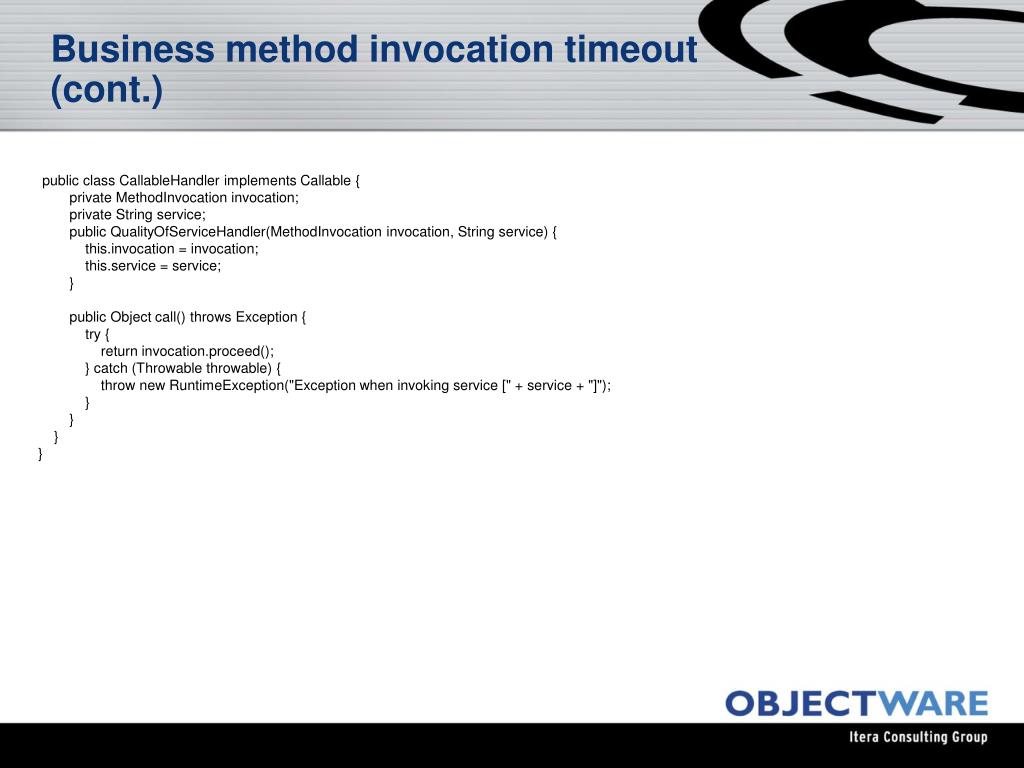 Business method invocation timeout (cont.)

public class CallableHandler implements Callable {
private MethodInvocation invocation;
private String service;
public QualityOfServiceHandler(MethodInvocation invocation, String service) {
this.invocation = invocation;
this.service = service;
}

public Object call() throws Exception {
try {
return invocation.proceed();
} catch (Throwable throwable) {
throw new RuntimeException("Exception when invoking service [" + service + "]");
}
}
}
}

OBJECTWARE
Itera Consulting Group